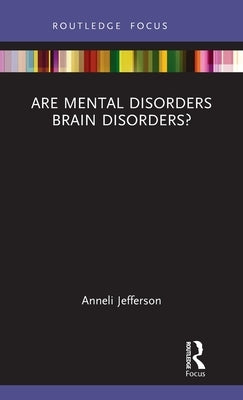 ROUTLEDGE FOCUS

ARE MENTAL DISORDERS BRAIN DISORDERS?

Anneli Jefferson

ROUTLEDGE
Focus